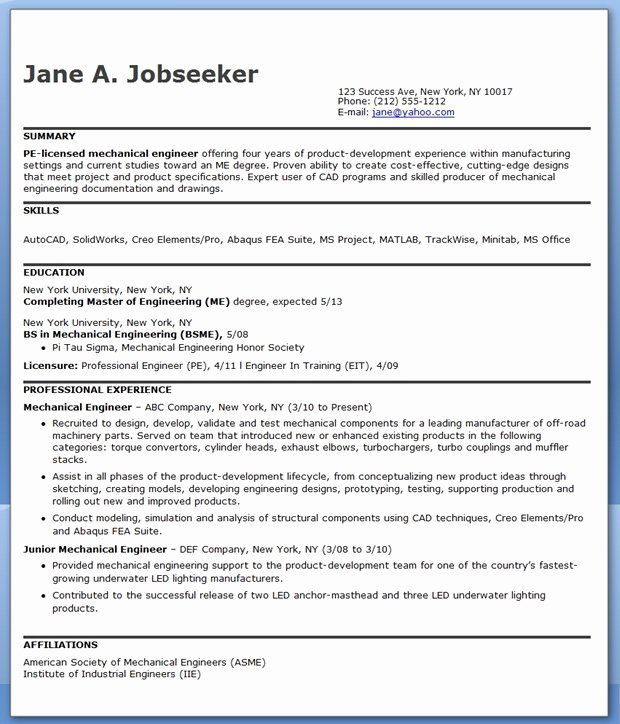 Jane A. Jobseeker

123 Success Ave, New York, NY 10017
Phone: (212) 555-1212
E-mail: jane@yahoo.com

SUMMARY

PE-licensed mechanical engineer offering four years of product-development experience within manufacturing settings and current studies toward an ME degree. Proven ability to create cost-effective, cutting-edge designs that meet project and product specifications. Expert user of CAD programs and skilled producer of mechanical engineering documentation and drawings.

SKILLS

AutoCAD, SolidWorks, Creo Elements/Pro, Abaqus FEA Suite, MS Project, MATLAB, TrackWise, Minitab, MS Office

EDUCATION

New York University, New York, NY
Completing Master of Engineering (ME) degree, expected 5/13

New York University, New York, NY
BS in Mechanical Engineering (BSME), 5/08
• Pi Tau Sigma, Mechanical Engineering Honor Society

Licensure: Professional Engineer (PE), 4/11 l Engineer In Training (EIT), 4/09

PROFESSIONAL EXPERIENCE

Mechanical Engineer – ABC Company, New York, NY (3/10 to Present)
• Recruited to design, develop, validate and test mechanical components for a leading manufacturer of off-road machinery parts. Served on team that introduced new or enhanced existing products in the following categories: torque convertors, cylinder heads, exhaust elbows, turbochargers, turbo couplings and muffler stacks.
• Assist in all phases of the product-development lifecycle, from conceptualizing new product ideas through sketching, creating models, developing engineering designs, prototyping, testing, supporting production and rolling out new and improved products.
• Conduct modeling, simulation and analysis of structural components using CAD techniques, Creo Elements/Pro and Abaqus FEA Suite.

Junior Mechanical Engineer – DEF Company, New York, NY (3/08 to 3/10)
• Provided mechanical engineering support to the product-development team for one of the country's fastest-growing underwater LED lighting manufacturers.
• Contributed to the successful release of two LED anchor-masthead and three LED underwater lighting products.

AFFILIATIONS

American Society of Mechanical Engineers (ASME)
Institute of Industrial Engineers (IIE)